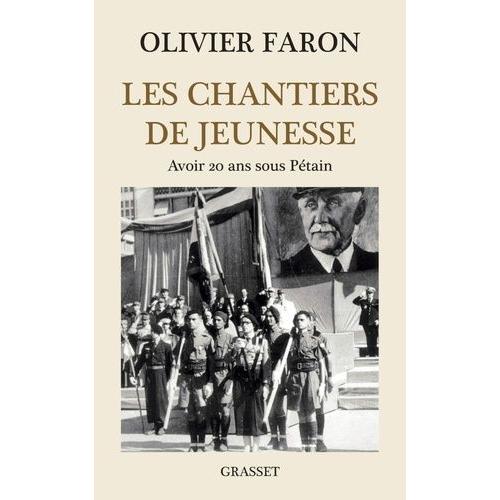 OLIVIER FARON

LES CHANTIERS DE JEUNESSE

Avoir 20 ans sous Pétain

GRASSET